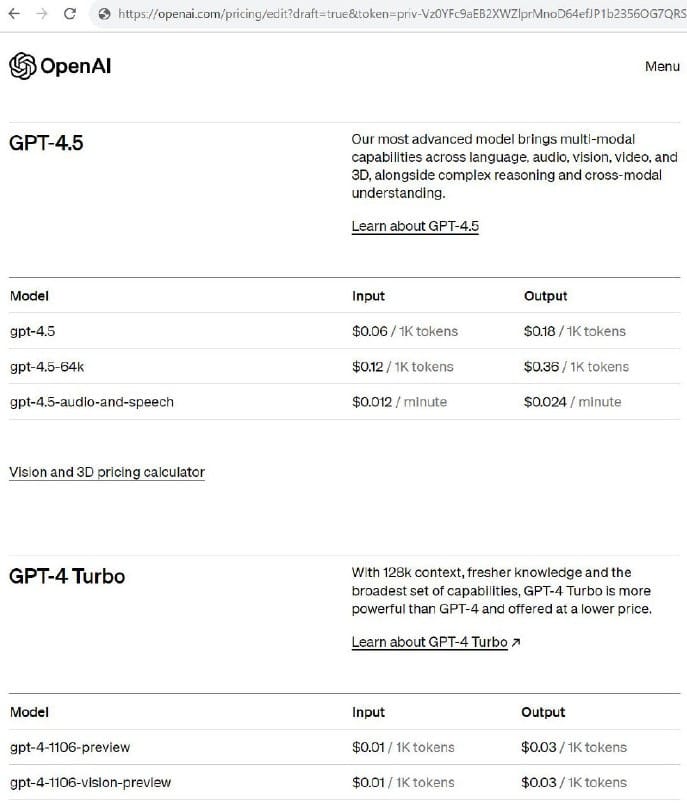 https://openai.com/pricing/edit?draft=true&token=priv-Vz0YFc9aEB2XWZlprMnoD64efJP1b2356OG7QRS

OpenAI

Menu

GPT-4.5

Our most advanced model brings multi-modal capabilities across language, audio, vision, video, and 3D, alongside complex reasoning and cross-modal understanding.

Learn about GPT-4.5

| Model | Input | Output |
|---|---|---|
| gpt-4.5 | \$0.06 / 1K tokens | \$0.18 / 1K tokens |
| gpt-4.5-64k | \$0.12 / 1K tokens | \$0.36 / 1K tokens |
| gpt-4.5-audio-and-speech | \$0.012 / minute | \$0.024 / minute |

Vision and 3D pricing calculator

GPT-4 Turbo

With 128k context, fresher knowledge and the broadest set of capabilities, GPT-4 Turbo is more powerful than GPT-4 and offered at a lower price.

Learn about GPT-4 Turbo ↗

| Model | Input | Output |
|---|---|---|
| gpt-4-1106-preview | \$0.01 / 1K tokens | \$0.03 / 1K tokens |
| gpt-4-1106-vision-preview | \$0.01 / 1K tokens | \$0.03 / 1K tokens |